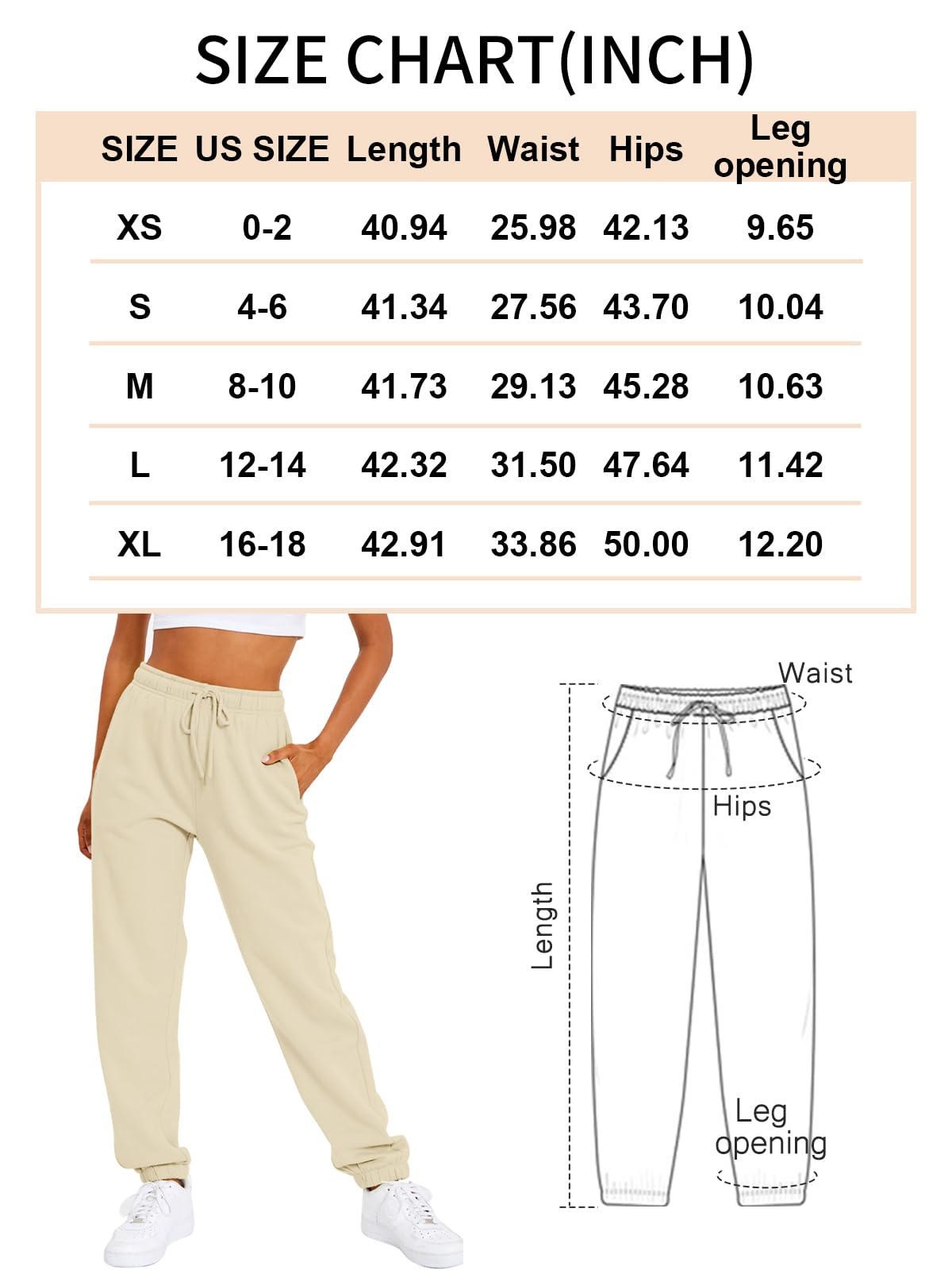 SIZE CHART(INCH)

| SIZE | US SIZE | Length | Waist | Hips | Leg opening |
|---|---|---|---|---|---|
| XS | 0-2 | 40.94 | 25.98 | 42.13 | 9.65 |
| S | 4-6 | 41.34 | 27.56 | 43.70 | 10.04 |
| M | 8-10 | 41.73 | 29.13 | 45.28 | 10.63 |
| L | 12-14 | 42.32 | 31.50 | 47.64 | 11.42 |
| XL | 16-18 | 42.91 | 33.86 | 50.00 | 12.20 |

Waist

Hips

Length

Leg opening